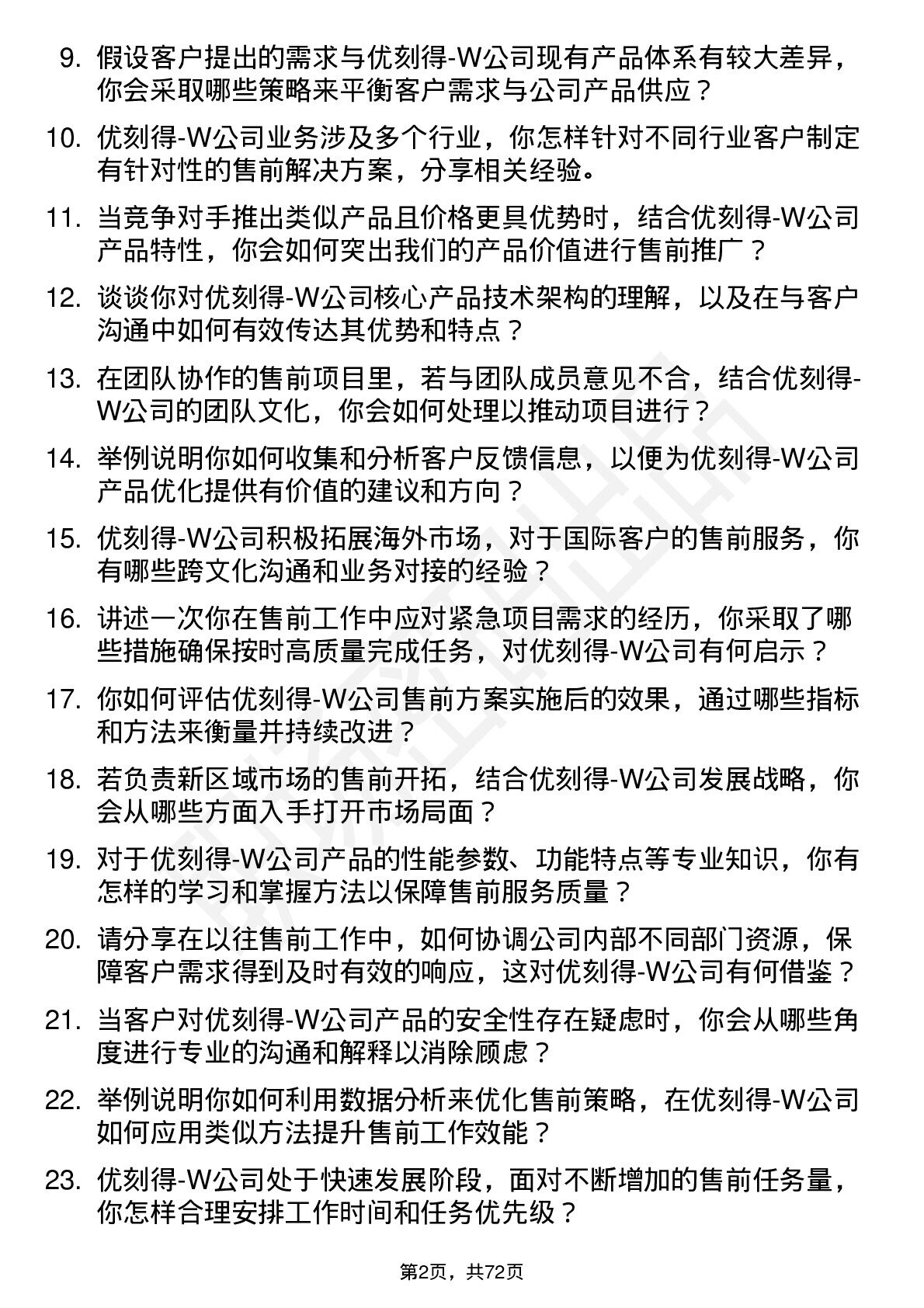 9. 假设客户提出的需求与优刻得-W公司现有产品体系有较大差异，你会采取哪些策略来平衡客户需求与公司产品供应？

10. 优刻得-W公司业务涉及多个行业，你怎样针对不同行业客户制定有针对性的售前解决方案，分享相关经验。

11. 当竞争对手推出类似产品且价格更具优势时，结合优刻得-W公司产品特性，你会如何突出我们的产品价值进行售前推广？

12. 谈谈你对优刻得-W公司核心产品技术架构的理解，以及在与客户沟通中如何有效传达其优势和特点？

13. 在团队协作的售前项目里，若与团队成员意见不合，结合优刻得-W公司的团队文化，你会如何处理以推动项目进行？

14. 举例说明你如何收集和分析客户反馈信息，以便为优刻得-W公司产品优化提供有价值的建议和方向？

15. 优刻得-W公司积极拓展海外市场，对于国际客户的售前服务，你有哪些跨文化沟通和业务对接的经验？

16. 讲述一次你在售前工作中应对紧急项目需求的经历，你采取了哪些措施确保按时高质量完成任务，对优刻得-W公司有何启示？

17. 你如何评估优刻得-W公司售前方案实施后的效果，通过哪些指标和方法来衡量并持续改进？

18. 若负责新区域市场的售前开拓，结合优刻得-W公司发展战略，你会从哪些方面入手打开市场局面？

19. 对于优刻得-W公司产品的性能参数、功能特点等专业知识，你有怎样的学习和掌握方法以保障售前服务质量？

20. 请分享在以往售前工作中，如何协调公司内部不同部门资源，保障客户需求得到及时有效的响应，这对优刻得-W公司有何借鉴？

21. 当客户对优刻得-W公司产品的安全性存在疑虑时，你会从哪些角度进行专业的沟通和解释以消除顾虑？

22. 举例说明你如何利用数据分析来优化售前策略，在优刻得-W公司如何应用类似方法提升售前工作效能？

23. 优刻得-W公司处于快速发展阶段，面对不断增加的售前任务量，你怎样合理安排工作时间和任务优先级？

第2页，共72页